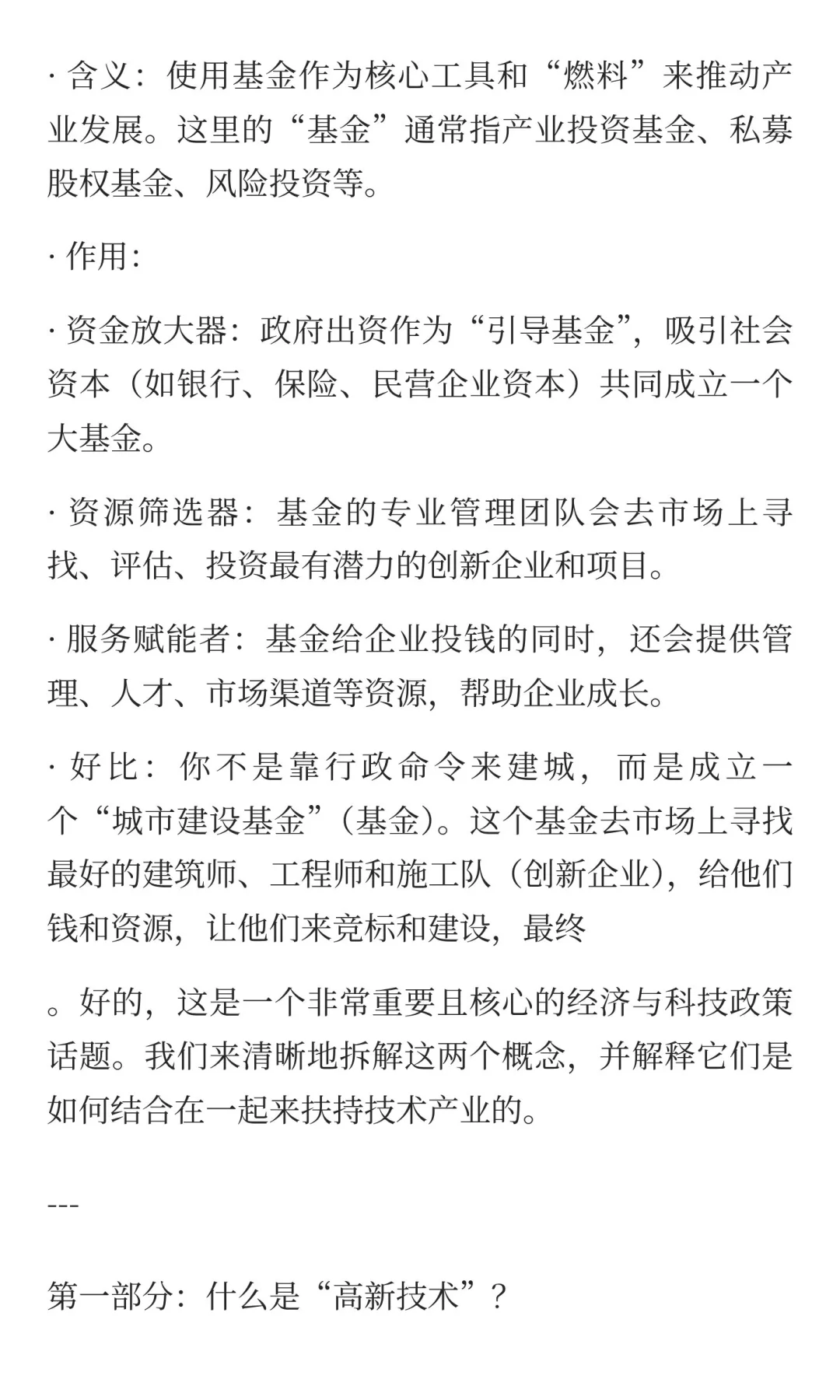 · 含义：使用基金作为核心工具和“燃料”来推动产业发展。这里的“基金”通常指产业投资基金、私募股权基金、风险投资等。

· 作用：

· 资金放大器：政府出资作为“引导基金”，吸引社会资本（如银行、保险、民营企业资本）共同成立一个大基金。

· 资源筛选器：基金的专业管理团队会去市场上寻找、评估、投资最有潜力的创新企业和项目。

· 服务赋能者：基金给企业投钱的同时，还会提供管理、人才、市场渠道等资源，帮助企业成长。

· 好比：你不是靠行政命令来建城，而是成立一个“城市建设基金”（基金）。这个基金去市场上寻找最好的建筑师、工程师和施工队（创新企业），给他们钱和资源，让他们来竞标和建设，最终

。好的，这是一个非常重要且核心的经济与科技政策话题。我们来清晰地拆解这两个概念，并解释它们是如何结合在一起来扶持技术产业的。

---

第一部分：什么是“高新技术”？